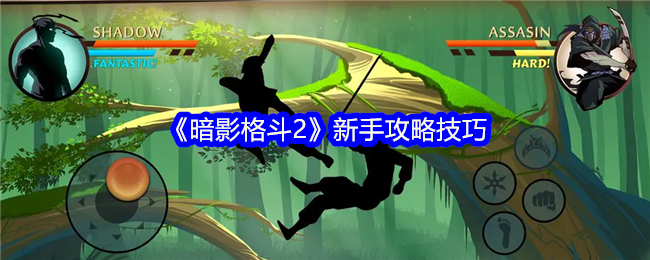 SHADOW

FANTASTIC!

ASSASIN

HARD!

《暗影格斗2》新手攻略技巧